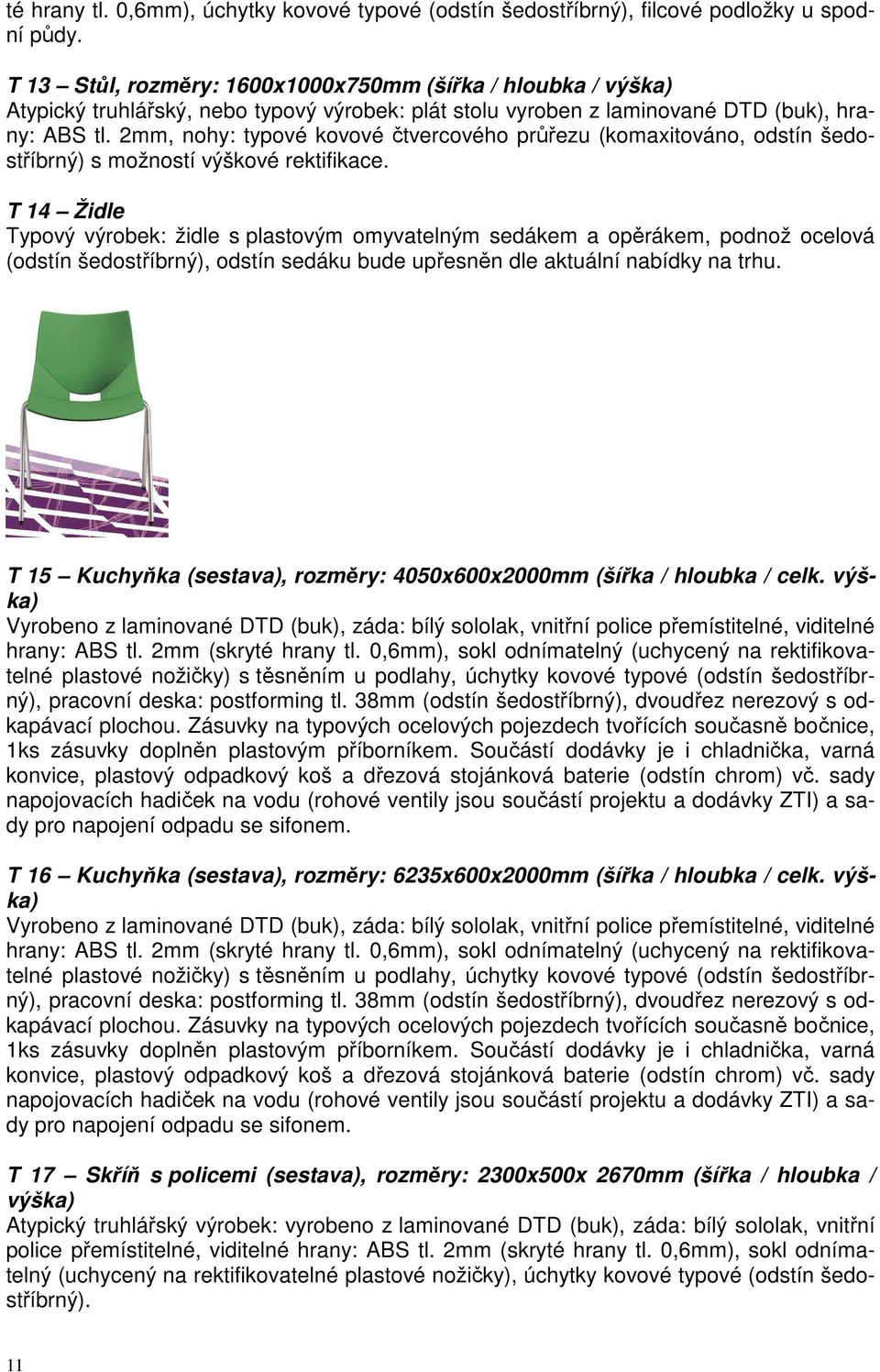 té hrany tl. 0,6mm), úchytky kovové typové (odstín šedostříbrný), filcové podložky u spodní půdy.

T 13 – Stůl, rozměry: 1600x1000x750mm (šířka / hloubka / výška)
Atypický truhlářský, nebo typový výrobek: plát stolu vyroben z laminované DTD (buk), hrany: ABS tl. 2mm, nohy: typové kovové čtvercového průřezu (komaxitováno, odstín šedostříbrný) s možností výškové rektifikace.

T 14 – Židle
Typový výrobek: židle s plastovým omyvatelným sedákem a opěrákem, podnož ocelová (odstín šedostříbrný), odstín sedáku bude upřesněn dle aktuální nabídky na trhu.

T 15 – Kuchyňka (sestava), rozměry: 4050x600x2000mm (šířka / hloubka / celk. výška)
Vyrobeno z laminované DTD (buk), záda: bílý sololak, vnitřní police přemístitelné, viditelné hrany: ABS tl. 2mm (skryté hrany tl. 0,6mm), sokl odnímatelný (uchycený na rektifikovatelné plastové nožičky) s těsněním u podlahy, úchytky kovové typové (odstín šedostříbrný), pracovní deska: postforming tl. 38mm (odstín šedostříbrný), dvoudřez nerezový s odkapávací plochou. Zásuvky na typových ocelových pojezdech tvořících současně bočnice, 1ks zásuvky doplněn plastovým příborníkem. Součástí dodávky je i chladnička, varná konvice, plastový odpadkový koš a dřezová stojánková baterie (odstín chrom) vč. sady napojovacích hadiček na vodu (rohové ventily jsou součástí projektu a dodávky ZTI) a sady pro napojení odpadu se sifonem.

T 16 – Kuchyňka (sestava), rozměry: 6235x600x2000mm (šířka / hloubka / celk. výška)
Vyrobeno z laminované DTD (buk), záda: bílý sololak, vnitřní police přemístitelné, viditelné hrany: ABS tl. 2mm (skryté hrany tl. 0,6mm), sokl odnímatelný (uchycený na rektifikovatelné plastové nožičky) s těsněním u podlahy, úchytky kovové typové (odstín šedostříbrný), pracovní deska: postforming tl. 38mm (odstín šedostříbrný), dvoudřez nerezový s odkapávací plochou. Zásuvky na typových ocelových pojezdech tvořících současně bočnice, 1ks zásuvky doplněn plastovým příborníkem. Součástí dodávky je i chladnička, varná konvice, plastový odpadkový koš a dřezová stojánková baterie (odstín chrom) vč. sady napojovacích hadiček na vodu (rohové ventily jsou součástí projektu a dodávky ZTI) a sady pro napojení odpadu se sifonem.

T 17 – Skříň s policemi (sestava), rozměry: 2300x500x 2670mm (šířka / hloubka / výška)
Atypický truhlářský výrobek: vyrobeno z laminované DTD (buk), záda: bílý sololak, vnitřní police přemístitelné, viditelné hrany: ABS tl. 2mm (skryté hrany tl. 0,6mm), sokl odnímatelný (uchycený na rektifikovatelné plastové nožičky), úchytky kovové typové (odstín šedostříbrný).

11